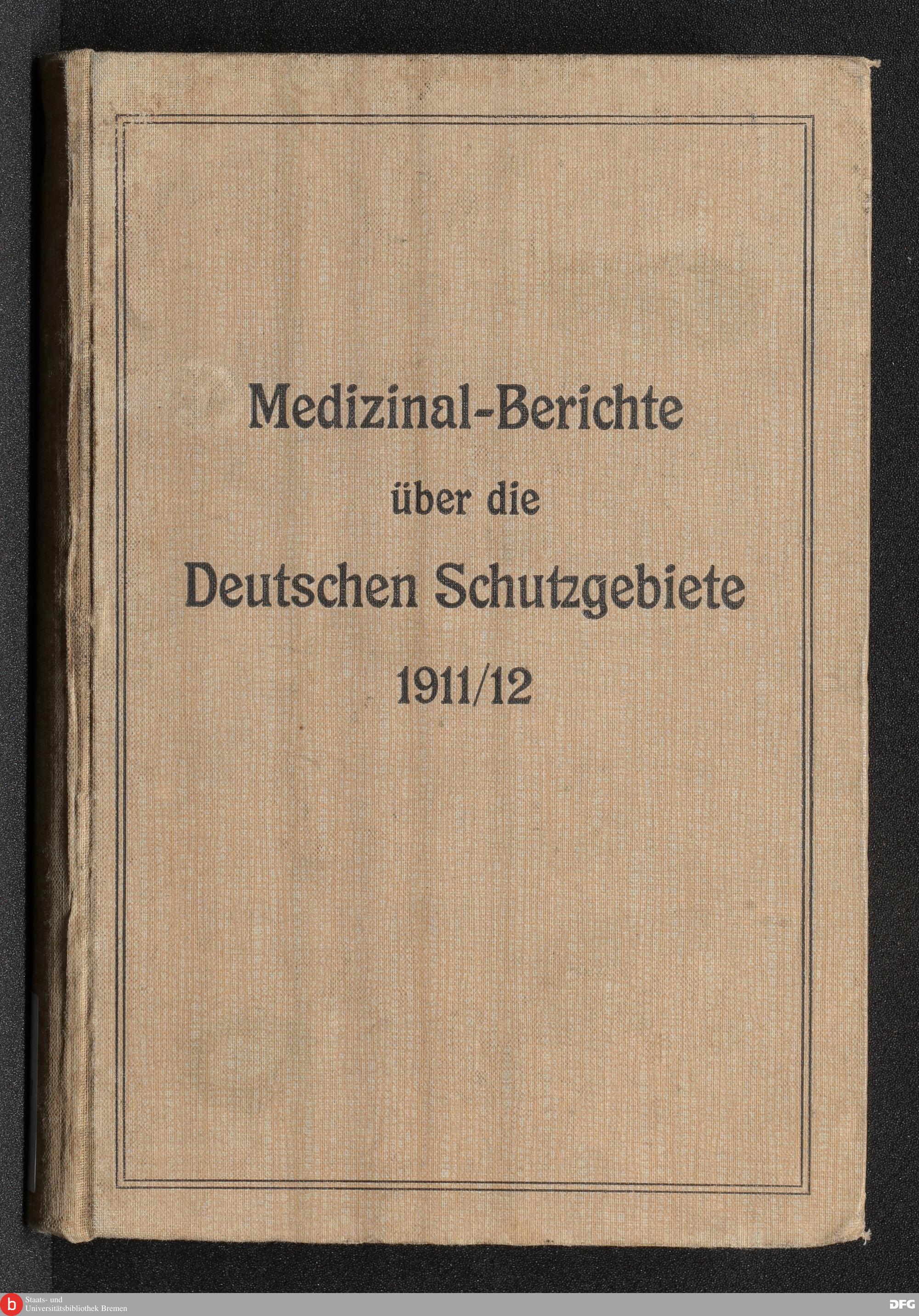 Medizinal-Berichte
über die
Deutschen Schutzgebiete
1911/12

Staats- und
Universitätsbibliothek Bremen

DFG